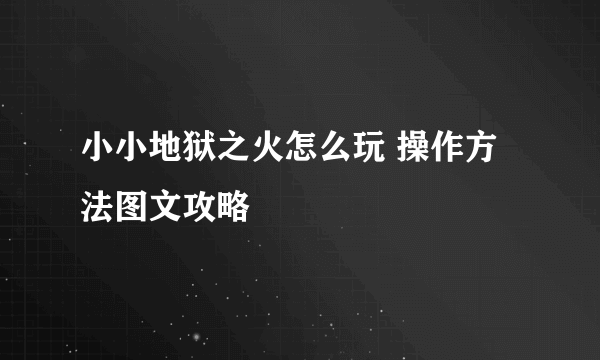 小小地狱之火怎么玩 操作方法图文攻略